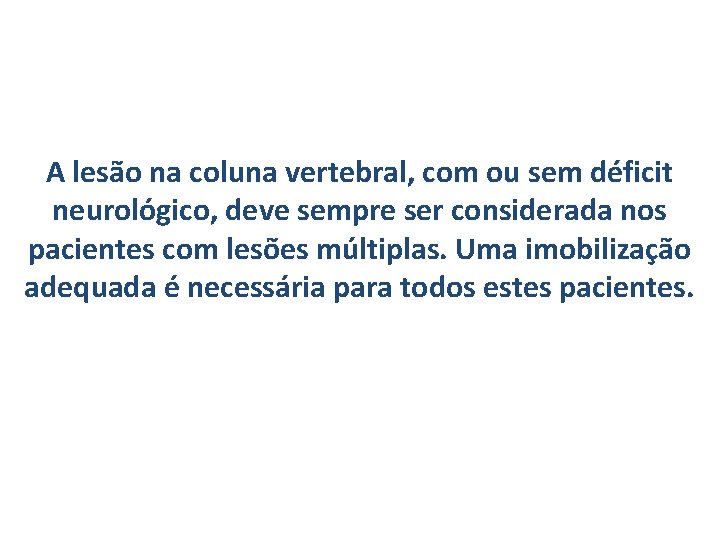 A lesão na coluna vertebral, com ou sem déficit neurológico, deve sempre ser considerada nos pacientes com lesões múltiplas. Uma imobilização adequada é necessária para todos estes pacientes.